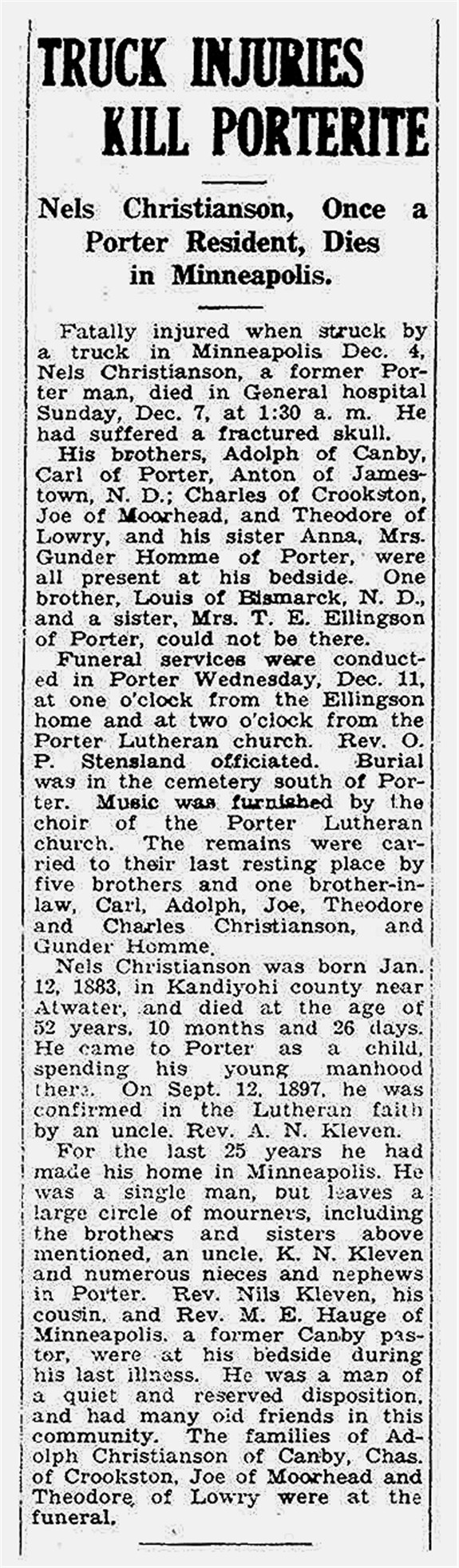 TRUCK INJURIES KILL PORTERITE

Nels Christianson, Once a Porter Resident, Dies in Minneapolis.

Fatally injured when struck by a truck in Minneapolis Dec. 4, Nels Christianson, a former Porter man, died in General hospital Sunday, Dec. 7, at 1:30 a. m. He had suffered a fractured skull.

His brothers, Adolph of Canby, Carl of Porter, Anton of Jamestown, N. D.; Charles of Crookston, Joe of Moorhead, and Theodore of Lowry, and his sister Anna, Mrs. Gunder Homme of Porter, were all present at his bedside. One brother, Louis of Bismarck, N. D., and a sister, Mrs. T. E. Ellingson of Porter, could not be there.

Funeral services were conducted in Porter Wednesday, Dec. 11, at one o'clock from the Ellingson home and at two o'clock from the Porter Lutheran church. Rev. O. P. Stensland officiated. Burial was in the cemetery south of Porter. Music was furnished by the choir of the Porter Lutheran church. The remains were carried to their last resting place by five brothers and one brother-in-law, Carl, Adolph, Joe, Theodore and Charles Christianson, and Gunder Homme.

Nels Christianson was born Jan. 12, 1883, in Kandiyohi county near Atwater, and died at the age of 52 years, 10 months and 26 days. He came to Porter as a child, spending his young manhood there. On Sept. 12, 1897, he was confirmed in the Lutheran faith by an uncle, Rev. A. N. Kleven.

For the last 25 years he had made his home in Minneapolis. He was a single man, but leaves a large circle of mourners, including the brothers and sisters above mentioned, an uncle, K. N. Kleven and numerous nieces and nephews in Porter. Rev. Nils Kleven, his cousin, and Rev. M. E. Hauge of Minneapolis, a former Canby pastor, were at his bedside during his last illness. He was a man of a quiet and reserved disposition, and had many old friends in this community. The families of Adolph Christianson of Canby, Chas. of Crookston, Joe of Moorhead and Theodore of Lowry were at the funeral.